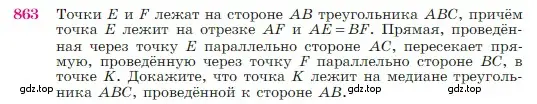 863 Точки $E$ и $F$ лежат на стороне $AB$ треугольника $ABC$, причём точка $E$ лежит на отрезке $AF$ и $AE = BF$. Прямая, проведённая через точку $E$ параллельно стороне $AC$, пересекает прямую, проведённую через точку $F$ параллельно стороне $BC$, в точке $K$. Докажите, что точка $K$ лежит на медиане треугольника $ABC$, проведённой к стороне $AB$.

gdz.top gdz.top gdz.top